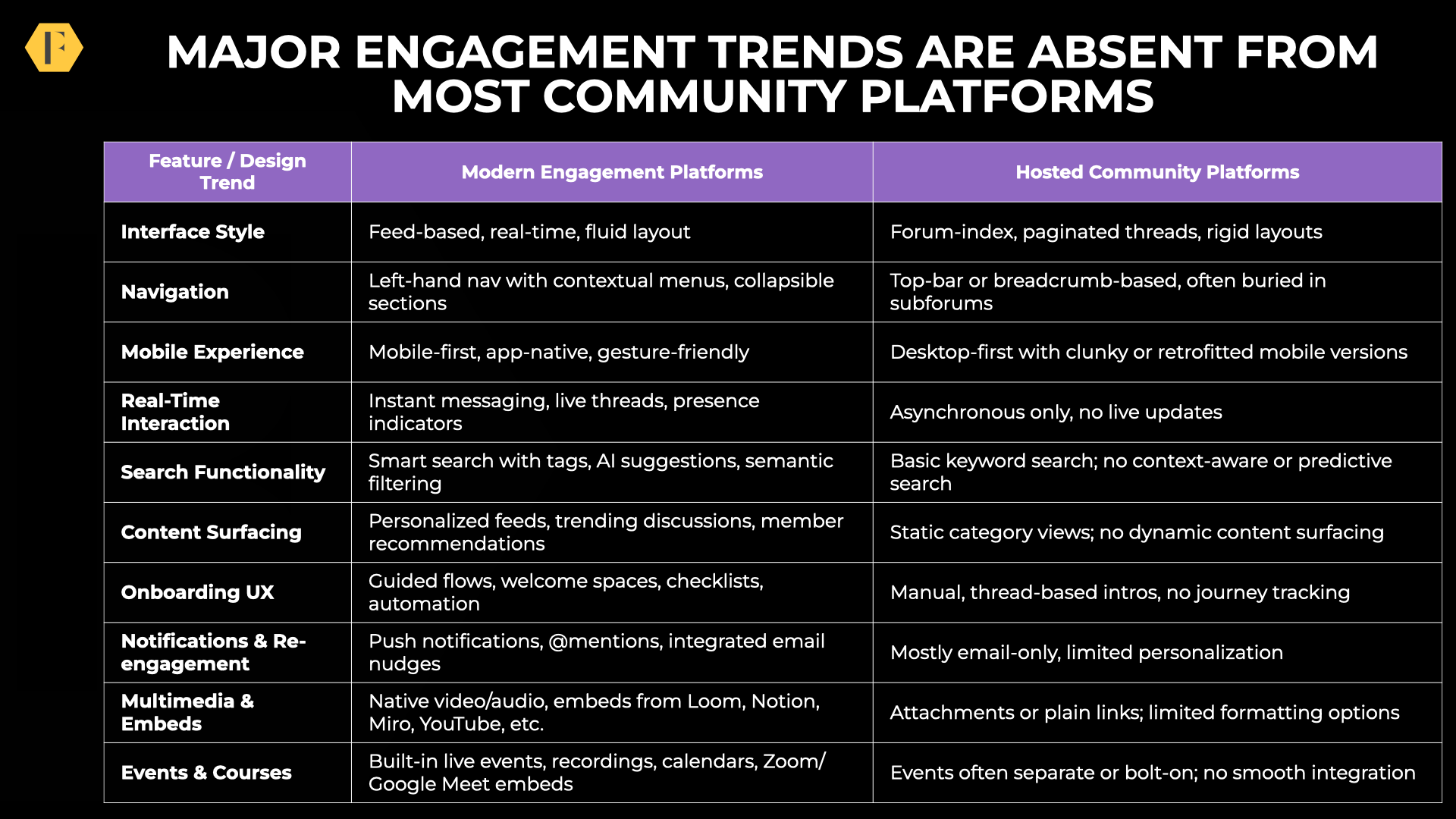 F

MAJOR ENGAGEMENT TRENDS ARE ABSENT FROM MOST COMMUNITY PLATFORMS

| Feature / Design Trend | Modern Engagement Platforms | Hosted Community Platforms |
|---|---|---|
| Interface Style | Feed-based, real-time, fluid layout | Forum-index, paginated threads, rigid layouts |
| Navigation | Left-hand nav with contextual menus, collapsible sections | Top-bar or breadcrumb-based, often buried in subforums |
| Mobile Experience | Mobile-first, app-native, gesture-friendly | Desktop-first with clunky or retrofitted mobile versions |
| Real-Time Interaction | Instant messaging, live threads, presence indicators | Asynchronous only, no live updates |
| Search Functionality | Smart search with tags, AI suggestions, semantic filtering | Basic keyword search; no context-aware or predictive search |
| Content Surfacing | Personalized feeds, trending discussions, member recommendations | Static category views; no dynamic content surfacing |
| Onboarding UX | Guided flows, welcome spaces, checklists, automation | Manual, thread-based intros, no journey tracking |
| Notifications & Re-engagement | Push notifications, @mentions, integrated email nudges | Mostly email-only, limited personalization |
| Multimedia & Embeds | Native video/audio, embeds from Loom, Notion, Miro, YouTube, etc. | Attachments or plain links; limited formatting options |
| Events & Courses | Built-in live events, recordings, calendars, Zoom/ Google Meet embeds | Events often separate or bolt-on; no smooth integration |